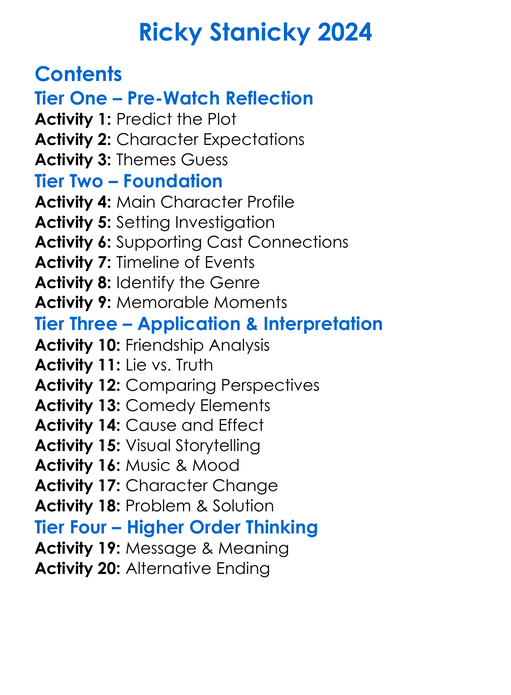 Ricky Stanicky 2024

Contents

Tier One – Pre-Watch Reflection

Activity 1: Predict the Plot
Activity 2: Character Expectations
Activity 3: Themes Guess

Tier Two – Foundation

Activity 4: Main Character Profile
Activity 5: Setting Investigation
Activity 6: Supporting Cast Connections
Activity 7: Timeline of Events
Activity 8: Identify the Genre
Activity 9: Memorable Moments

Tier Three – Application & Interpretation

Activity 10: Friendship Analysis
Activity 11: Lie vs. Truth
Activity 12: Comparing Perspectives
Activity 13: Comedy Elements
Activity 14: Cause and Effect
Activity 15: Visual Storytelling
Activity 16: Music & Mood
Activity 17: Character Change
Activity 18: Problem & Solution

Tier Four – Higher Order Thinking

Activity 19: Message & Meaning
Activity 20: Alternative Ending